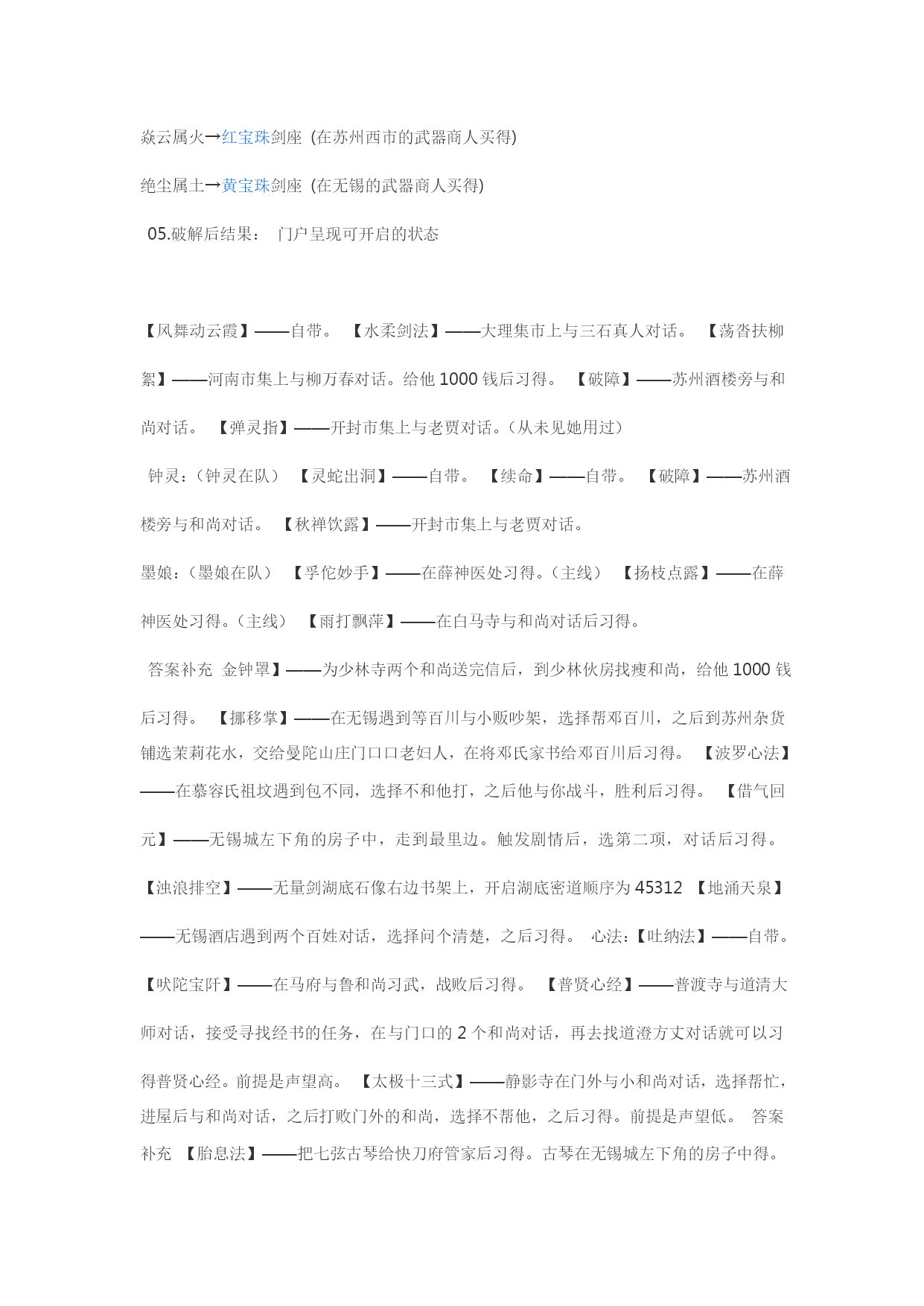 焱云属火→红宝珠剑座 (在苏州西市的武器商人买得)

绝尘属土→黄宝珠剑座 (在无锡的武器商人买得)

05.破解后结果： 门户呈现可开启的状态

【风舞动云霞】——自带。 【水柔剑法】——大理集市上与三石真人对话。 【荡沓扶柳絮】——河南市集上与柳万春对话。给他 1000 钱后习得。 【破障】——苏州酒楼旁与和尚对话。 【弹灵指】——开封市集上与老贾对话。(从未见她用过)

钟灵：(钟灵在队) 【灵蛇出洞】——自带。 【续命】——自带。 【破障】——苏州酒楼旁与和尚对话。 【秋禅饮露】——开封市集上与老贾对话。

墨娘：(墨娘在队) 【孚佗妙手】——在薛神医处习得。(主线) 【扬枝点露】——在薛神医处习得。(主线) 【雨打飘萍】——在白马寺与和尚对话后习得。

答案补充 金钟罩】——为少林寺两个和尚送完信后，到少林伙房找瘦和尚，给他 1000 钱后习得。 【挪移掌】——在无锡遇到等百川与小贩吵架，选择帮邓百川，之后到苏州杂货铺选茉莉花水，交给曼陀山庄门口口老妇人，在将邓氏家书给邓百川后习得。 【波罗心法】——在慕容氏祖坟遇到包不同，选择不和他打，之后他与你战斗，胜利后习得。 【借气回元】——无锡城左下角的房子中，走到最里边。触发剧情后，选第二项，对话后习得。 【浊浪排空】——无量剑湖底石像右边书架上，开启湖底密道顺序为 45312 【地涌天泉】——无锡酒店遇到两个百姓对话，选择问个清楚，之后习得。 心法:【吐纳法】——自带。 【吠陀宝阡】——在马府与鲁和尚习武，战败后习得。 【普贤心经】——普渡寺与道清大师对话，接受寻找经书的任务，在与门口的 2 个和尚对话，再去找道澄方丈对话就可以习得普贤心经。前提是声望高。 【太极十三式】——静影寺在门外与小和尚对话，选择帮忙，进屋后与和尚对话，之后打败门外的和尚，选择不帮他，之后习得。前提是声望低。 答案补充 【胎息法】——把七弦古琴给快刀府管家后习得。古琴在无锡城左下角的房子中得。